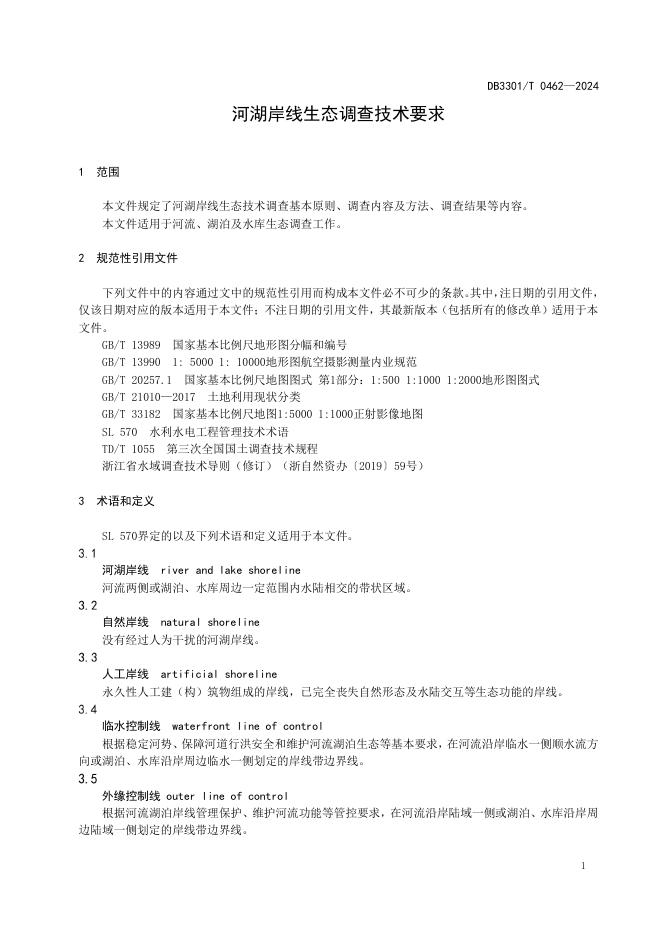 DB3301/T 0462—2024

河湖岸线生态调查技术要求

1 范围

本文件规定了河湖岸线生态技术调查基本原则、调查内容及方法、调查结果等内容。
本文件适用于河流、湖泊及水库生态调查工作。

2 规范性引用文件

下列文件中的内容通过文中的规范性引用而构成本文件必不可少的条款。其中，注日期的引用文件，仅该日期对应的版本适用于本文件；不注日期的引用文件，其最新版本（包括所有的修改单）适用于本文件。

GB/T 13989 国家基本比例尺地形图分幅和编号
GB/T 13990 1: 5000 1: 10000地形图航空摄影测量内业规范
GB/T 20257.1 国家基本比例尺地图图式 第1部分：1:500 1:1000 1:2000地形图图式
GB/T 21010—2017 土地利用现状分类
GB/T 33182 国家基本比例尺地图1:5000 1:1000正射影像地图
SL 570 水利水电工程管理技术术语
TD/T 1055 第三次全国国土调查技术规程
浙江省水域调查技术导则（修订）（浙自然资办〔2019〕59号）

3 术语和定义

SL 570界定的以及下列术语和定义适用于本文件。

3.1
河湖岸线 river and lake shoreline
河流两侧或湖泊、水库周边一定范围内水陆相交的带状区域。

3.2
自然岸线 natural shoreline
没有经过人为干扰的河湖岸线。

3.3
人工岸线 artificial shoreline
永久性人工建（构）筑物组成的岸线，已完全丧失自然形态及水陆交互等生态功能的岸线。

3.4
临水控制线 waterfront line of control
根据稳定河势、保障河道行洪安全和维护河流湖泊生态等基本要求，在河流沿岸临水一侧顺水流方向或湖泊、水库沿岸周边临水一侧划定的岸线带边界线。

3.5
外缘控制线 outer line of control
根据河流湖泊岸线管理保护、维护河流功能等管控要求，在河流沿岸陆域一侧或湖泊、水库沿岸周边陆域一侧划定的岸线带边界线。

1